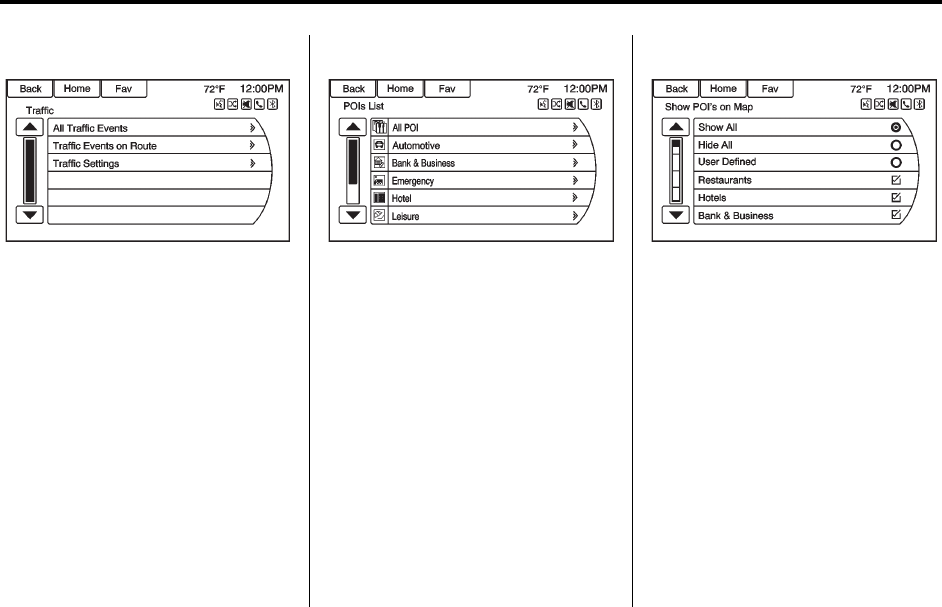 Back Home Fav 72°F 12:00PM
Traffic
All Traffic Events
Traffic Events on Route
Traffic Settings

Back Home Fav 72°F 12:00PM
POIs List
All POI
Automotive
Bank & Business
Emergency
Hotel
Leisure

Back Home Fav 72°F 12:00PM
Show POI's on Map
Show All
Hide All
User Defined
Restaurants
Hotels
Bank & Business